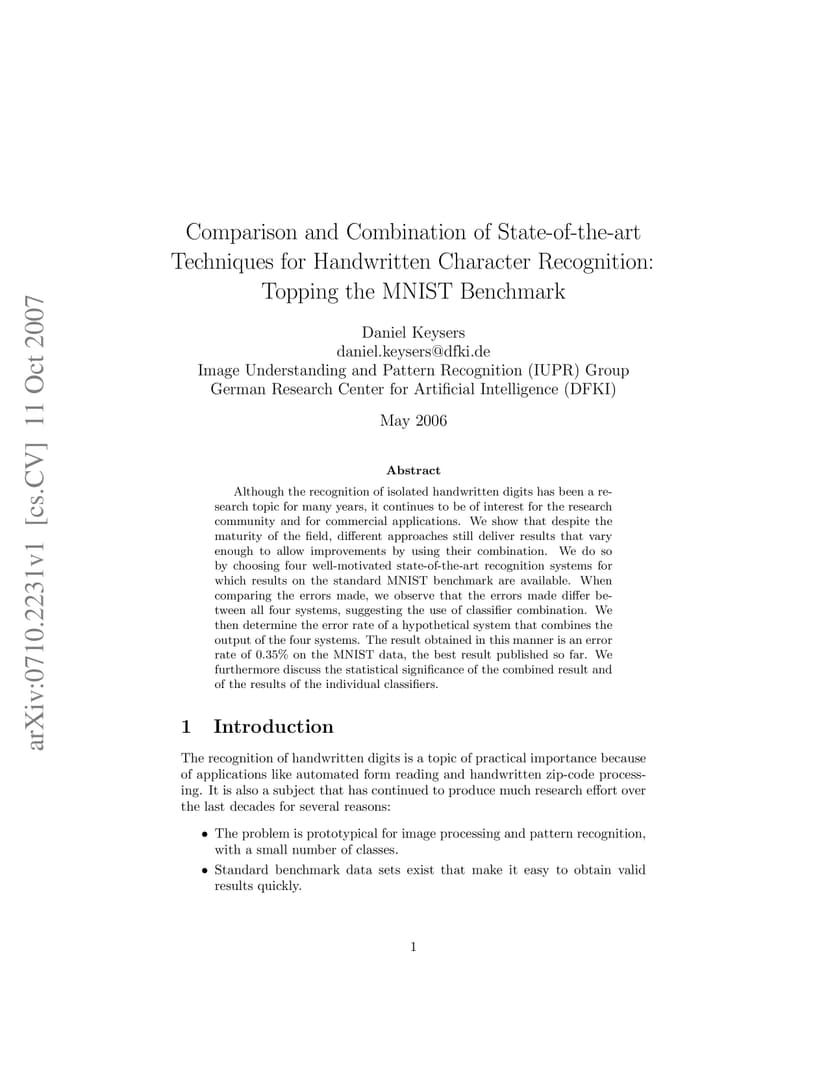 arXiv:0710.2231v1 [cs.CV] 11 Oct 2007

Comparison and Combination of State-of-the-art Techniques for Handwritten Character Recognition: Topping the MNIST Benchmark

Daniel Keysers
daniel.keysers@dfki.de
Image Understanding and Pattern Recognition (IUPR) Group
German Research Center for Artificial Intelligence (DFKI)

May 2006

Abstract

Although the recognition of isolated handwritten digits has been a research topic for many years, it continues to be of interest for the research community and for commercial applications. We show that despite the maturity of the field, different approaches still deliver results that vary enough to allow improvements by using their combination. We do so by choosing four well-motivated state-of-the-art recognition systems for which results on the standard MNIST benchmark are available. When comparing the errors made, we observe that the errors made differ between all four systems, suggesting the use of classifier combination. We then determine the error rate of a hypothetical system that combines the output of the four systems. The result obtained in this manner is an error rate of 0.35% on the MNIST data, the best result published so far. We furthermore discuss the statistical significance of the combined result and of the results of the individual classifiers.

1 Introduction

The recognition of handwritten digits is a topic of practical importance because of applications like automated form reading and handwritten zip-code processing. It is also a subject that has continued to produce much research effort over the last decades for several reasons:

• The problem is prototypical for image processing and pattern recognition, with a small number of classes.

• Standard benchmark data sets exist that make it easy to obtain valid results quickly.

1